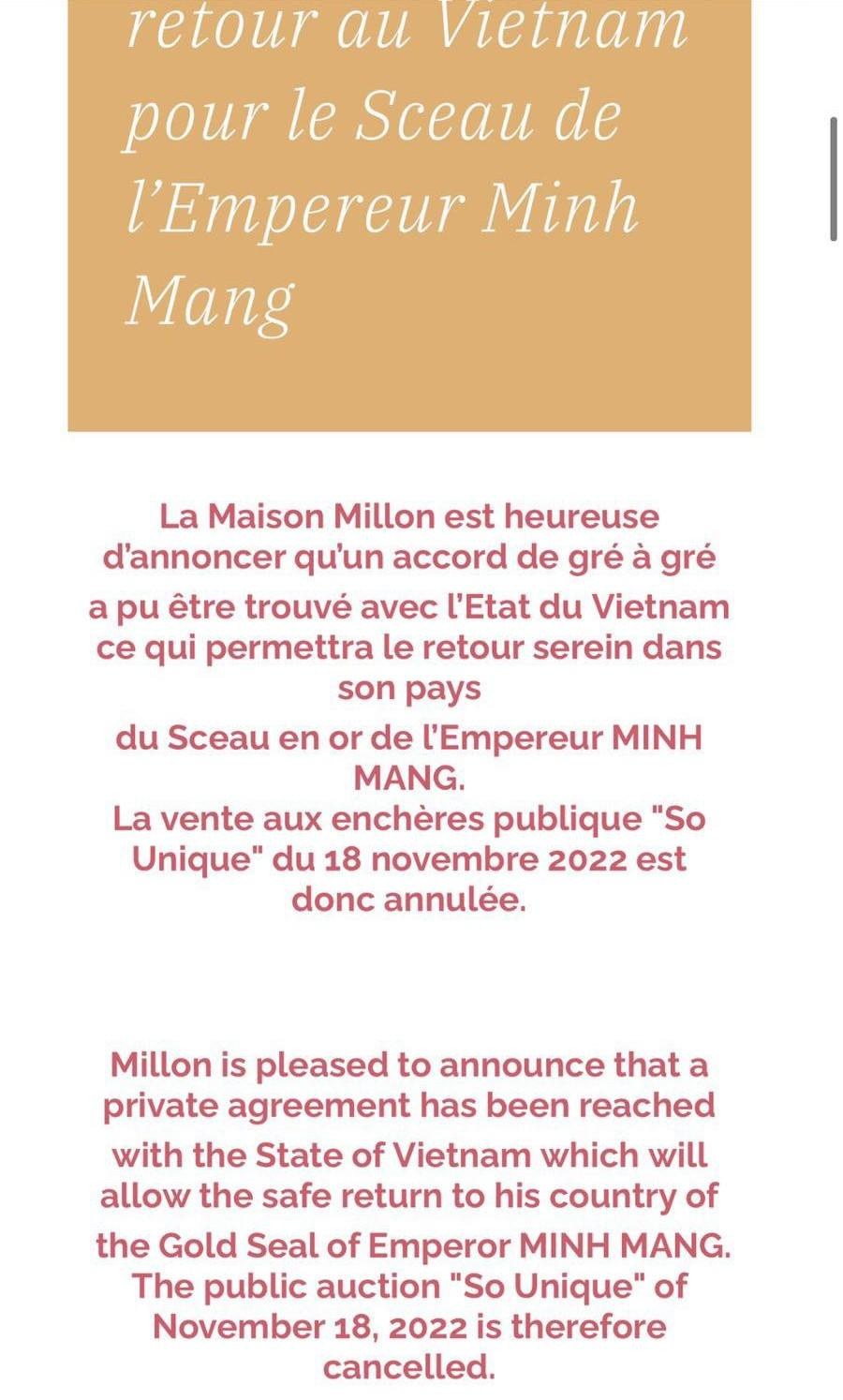 retour au Vietnam pour le Sceau de l'Empereur Minh Mang

La Maison Millon est heureuse d'annoncer qu'un accord de gré à gré a pu être trouvé avec l'Etat du Vietnam ce qui permettra le retour serein dans son pays
du Sceau en or de l'Empereur MINH MANG.
La vente aux enchères publique "So Unique" du 18 novembre 2022 est donc annulée.

Millon is pleased to announce that a private agreement has been reached with the State of Vietnam which will allow the safe return to his country of the Gold Seal of Emperor MINH MANG.
The public auction "So Unique" of November 18, 2022 is therefore cancelled.